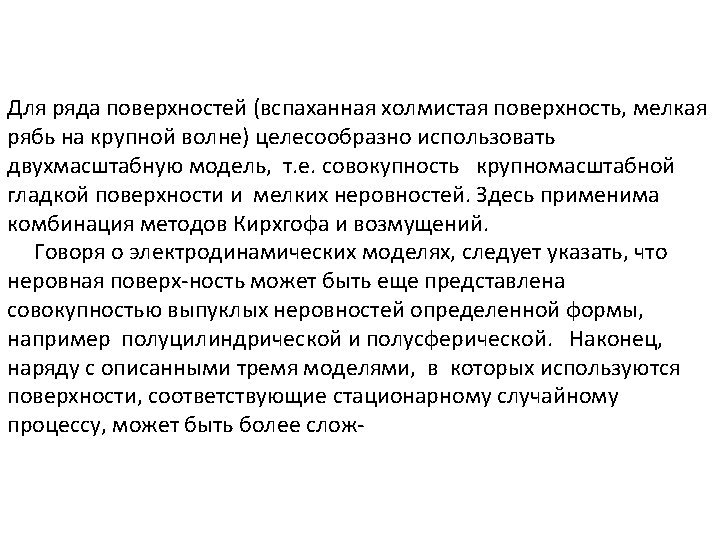 Для ряда поверхностей (вспаханная холмистая поверхность, мелкая рябь на крупной волне) целесообразно использовать двухмасштабную модель, т.е. совокупность крупномасштабной гладкой поверхности и мелких неровностей. Здесь применима комбинация методов Кирхгофа и возмущений.

Говоря о электродинамических моделях, следует указать, что неровная поверх-ность может быть еще представлена совокупностью выпуклых неровностей определенной формы, например полуцилиндрической и полусферической. Наконец, наряду с описанными тремя моделями, в которых используются поверхности, соответствующие стационарному случайному процессу, может быть более слож-